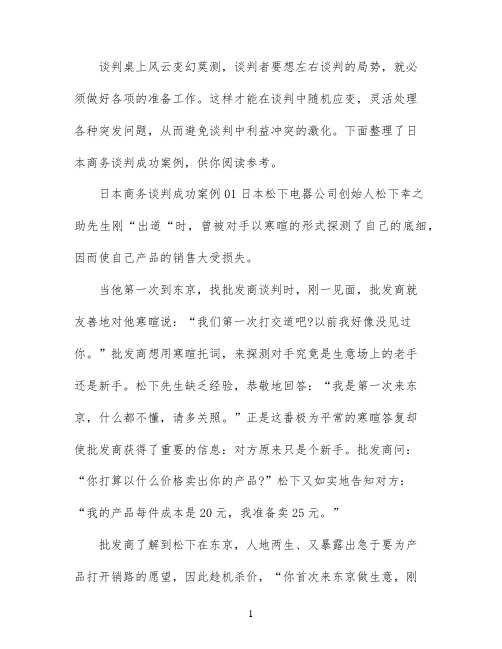 谈判桌上风云变幻莫测，谈判者要想左右谈判的局势，就必须做好各项的准备工作。这样才能在谈判中随机应变，灵活处理各种突发问题，从而避免谈判中利益冲突的激化。下面整理了日本商务谈判成功案例，供你阅读参考。

日本商务谈判成功案例01 日本松下电器公司创始人松下幸之助先生刚“出道“时，曾被对手以寒暄的形式探测了自己的底细，因而使自己产品的销售大受损失。

当他第一次到东京，找批发商谈判时，刚一见面，批发商就友善地对他寒暄说：“我们第一次打交道吧?以前我好像没见过你。”批发商想用寒暄托词，来探测对手究竟是生意场上的老手还是新手。松下先生缺乏经验，恭敬地回答：“我是第一次来东京，什么都不懂，请多关照。”正是这番极为平常的寒暄答复却使批发商获得了重要的信息：对方原来只是个新手。批发商问：“你打算以什么价格卖出你的产品?”松下又如实地告知对方：“我的产品每件成本是20元，我准备卖25元。”

批发商了解到松下在东京，人地两生、又暴露出急于要为产品打开销路的愿望，因此趁机杀价，“你首次来东京做生意，刚

1